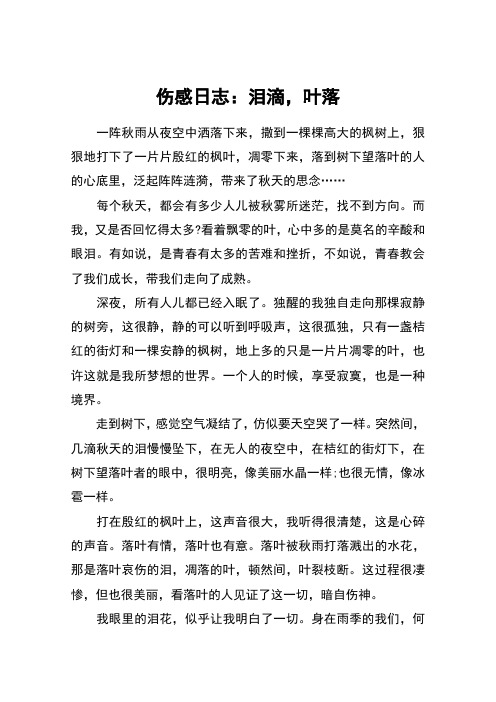 伤感日志：泪滴，叶落

一阵秋雨从夜空中洒落下来，撒到一棵棵高大的枫树上，狠狠地打下了一片片殷红的枫叶，凋零下来，落到树下望落叶的人的心底里，泛起阵阵涟漪，带来了秋天的思念……

每个秋天，都会有多少人儿被秋雾所迷茫，找不到方向。而我，又是否回忆得太多?看着飘零的叶，心中多的是莫名的辛酸和眼泪。有如说，是青春有太多的苦难和挫折，不如说，青春教会了我们成长，带我们走向了成熟。

深夜，所有人儿都已经入眠了。独醒的我独自走向那棵寂静的树旁，这很静，静的可以听到呼吸声，这很孤独，只有一盏桔红的街灯和一棵安静的枫树，地上多的只是一片片凋零的叶，也许这就是我所梦想的世界。一个人的时候，享受寂寞，也是一种境界。

走到树下，感觉空气凝结了，仿似要天空哭了一样。突然间，几滴秋天的泪慢慢坠下，在无人的夜空中，在桔红的街灯下，在树下望落叶者的眼中，很明亮，像美丽水晶一样;也很无情，像冰雹一样。

打在殷红的枫叶上，这声音很大，我听得很清楚，这是心碎的声音。落叶有情，落叶也有意。落叶被秋雨打落溅出的水花，那是落叶哀伤的泪，凋落的叶，顿然间，叶裂枝断。这过程很凄惨，但也很美丽，看落叶的人见证了这一切，暗自伤神。

我眼里的泪花，似乎让我明白了一切。身在雨季的我们，何